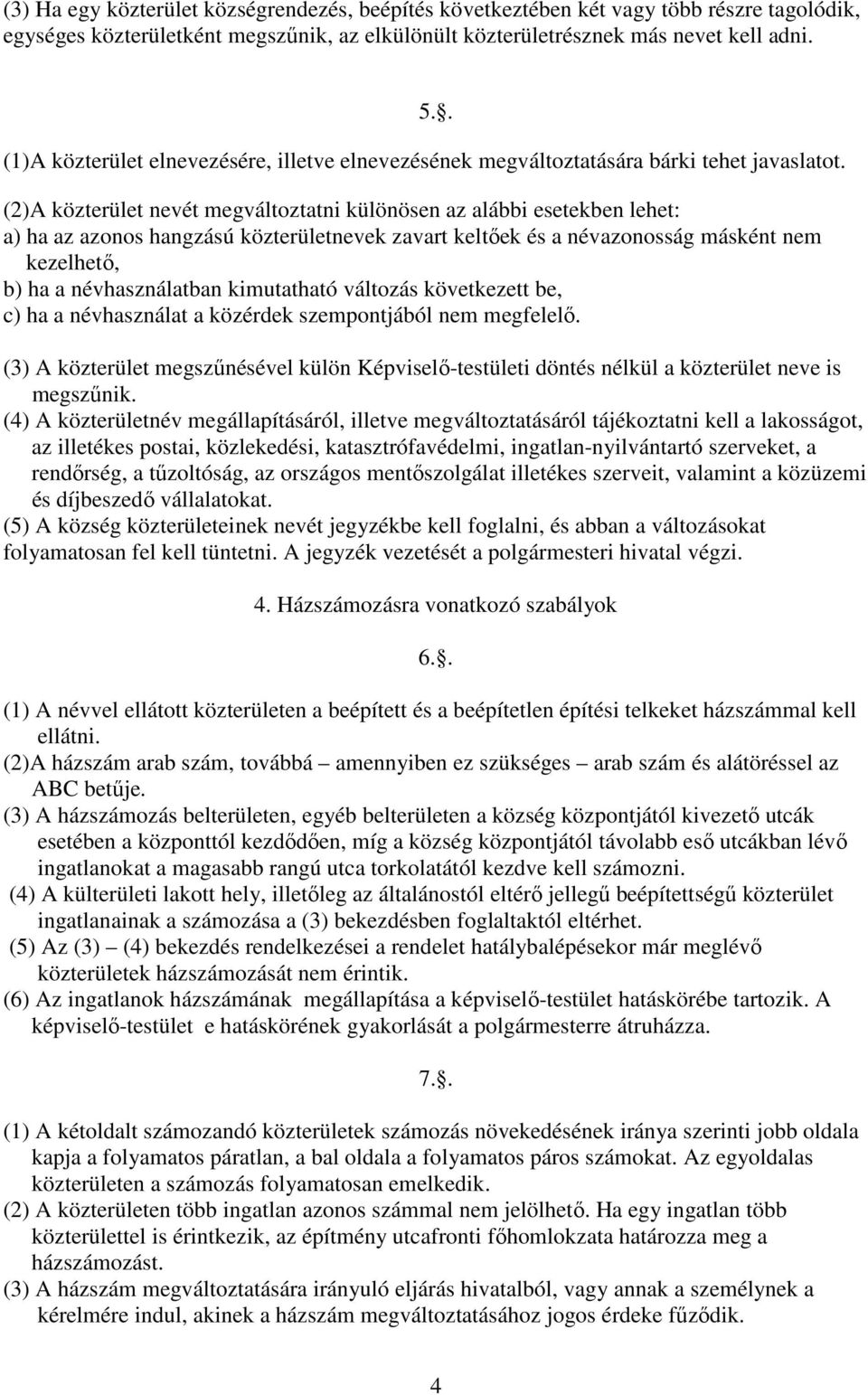 (3) Ha egy közterület községrendezés, beépítés következtében két vagy több részre tagolódik, egységes közterületként megszűnik, az elkülönült közterületrésznek más nevet kell adni.

5..

(1)A közterület elnevezésére, illetve elnevezésének megváltoztatására bárki tehet javaslatot.

(2)A közterület nevét megváltoztatni különösen az alábbi esetekben lehet:
a) ha az azonos hangzású közterületnevek zavart keltőek és a névazonosság másként nem kezelhető,
b) ha a névhasználatban kimutatható változás következett be,
c) ha a névhasználat a közérdek szempontjából nem megfelelő.

(3) A közterület megszűnésével külön Képviselő-testületi döntés nélkül a közterület neve is megszűnik.
(4) A közterületnév megállapításáról, illetve megváltoztatásáról tájékoztatni kell a lakosságot, az illetékes postai, közlekedési, katasztrófavédelmi, ingatlan-nyilvántartó szerveket, a rendőrség, a tűzoltóság, az országos mentőszolgálat illetékes szerveit, valamint a közüzemi és díjbeszedő vállalatokat.
(5) A község közterületeinek nevét jegyzékbe kell foglalni, és abban a változásokat folyamatosan fel kell tüntetni. A jegyzék vezetését a polgármesteri hivatal végzi.

4. Házszámozásra vonatkozó szabályok

6..

(1) A névvel ellátott közterületen a beépített és a beépítetlen építési telkeket házszámmal kell ellátni.
(2)A házszám arab szám, továbbá – amennyiben ez szükséges – arab szám és alátöréssel az ABC betűje.
(3) A házszámozás belterületen, egyéb belterületen a község központjától kivezető utcák esetében a központtól kezdődően, míg a község központjától távolabb eső utcákban lévő ingatlanokat a magasabb rangú utca torkolatától kezdve kell számozni.
(4) A külterületi lakott hely, illetőleg az általánostól eltérő jellegű beépítettségű közterület ingatlanainak a számozása a (3) bekezdésben foglaltaktól eltérhet.
(5) Az (3) – (4) bekezdés rendelkezései a rendelet hatálybalépésekor már meglévő közterületek házszámozását nem érintik.
(6) Az ingatlanok házszámának megállapítása a képviselő-testület hatáskörébe tartozik. A képviselő-testület e hatáskörének gyakorlását a polgármesterre átruházza.

7..

(1) A kétoldalt számozandó közterületek számozás növekedésének iránya szerinti jobb oldala kapja a folyamatos páratlan, a bal oldala a folyamatos páros számokat. Az egyoldalas közterületen a számozás folyamatosan emelkedik.
(2) A közterületen több ingatlan azonos számmal nem jelölhető. Ha egy ingatlan több közterülettel is érintkezik, az építmény utcafronti főhomlokzata határozza meg a házszámozást.
(3) A házszám megváltoztatására irányuló eljárás hivatalból, vagy annak a személynek a kérelmére indul, akinek a házszám megváltoztatásához jogos érdeke fűződik.

4